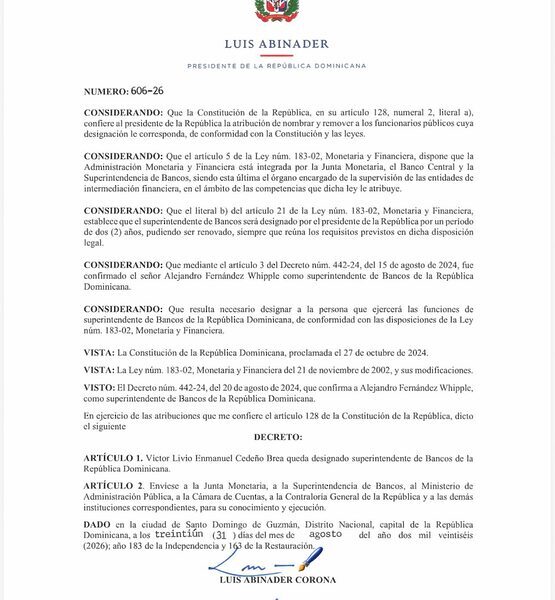 LUIS ABINADER

PRESIDENTE DE LA REPÚBLICA DOMINICANA

NUMERO: 606-26

CONSIDERANDO: Que la Constitución de la República, en su artículo 128, numeral 2, literal a), confiere al presidente de la República la atribución de nombrar y remover a los funcionarios públicos cuya designación le corresponda, de conformidad con la Constitución y las leyes.

CONSIDERANDO: Que el artículo 5 de la Ley núm. 183-02, Monetaria y Financiera, dispone que la Administración Monetaria y Financiera está integrada por la Junta Monetaria, el Banco Central y la Superintendencia de Bancos, siendo esta última el órgano encargado de la supervisión de las entidades de intermediación financiera, en el ámbito de las competencias que dicha ley le atribuye.

CONSIDERANDO: Que el literal b) del artículo 21 de la Ley núm. 183-02, Monetaria y Financiera, establece que el superintendente de Bancos será designado por el presidente de la República por un período de dos (2) años, pudiendo ser renovado, siempre que reúna los requisitos previstos en dicha disposición legal.

CONSIDERANDO: Que mediante el artículo 3 del Decreto núm. 442-24, del 15 de agosto de 2024, fue confirmado el señor Alejandro Fernández Whipple como superintendente de Bancos de la República Dominicana.

CONSIDERANDO: Que resulta necesario designar a la persona que ejercerá las funciones de superintendente de Bancos de la República Dominicana, de conformidad con las disposiciones de la Ley núm. 183-02, Monetaria y Financiera.

VISTA: La Constitución de la República Dominicana, proclamada el 27 de octubre de 2024.

VISTA: La Ley núm. 183-02, Monetaria y Financiera del 21 de noviembre de 2002, y sus modificaciones.

VISTO: El Decreto núm. 442-24, del 20 de agosto de 2024, que confirma a Alejandro Fernández Whipple, como superintendente de Bancos de la República Dominicana.

En ejercicio de las atribuciones que me confiere el artículo 128 de la Constitución de la República, dicto el siguiente

DECRETO:

ARTÍCULO 1. Víctor Livio Enmanuel Cedeño Brea queda designado superintendente de Bancos de la República Dominicana.

ARTÍCULO 2. Envíese a la Junta Monetaria, a la Superintendencia de Bancos, al Ministerio de Administración Pública, a la Cámara de Cuentas, a la Contraloría General de la República y a las demás instituciones correspondientes, para su conocimiento y ejecución.

DADO en la ciudad de Santo Domingo de Guzmán, Distrito Nacional, capital de la República Dominicana, a los treintiún (31) días del mes de agosto del año dos mil veintiséis (2026); año 183 de la Independencia y 163 de la Restauración.

LUIS ABINADER CORONA